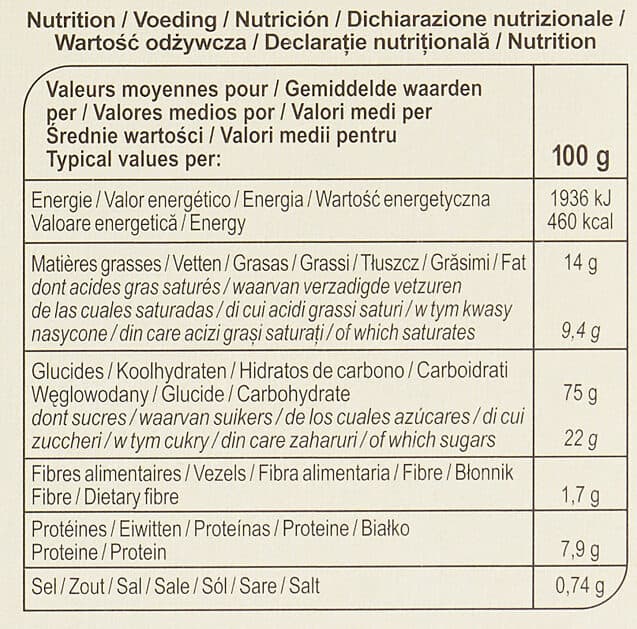 Nutrition / Voeding / Nutrición / Dichiarazione nutrizionale / Wartość odżywcza / Declarație nutrițională / Nutrition

| Valeurs moyennes pour / Gemiddelde waarden per / Valores medios por / Valori medi per Średnie wartości / Valori medii pentru Typical values per: | 100 g |
|---|---|
| Energie / Valor energético / Energia / Wartość energetyczna Valoare energetică / Energy | 1936 kJ 460 kcal |
| Matières grasses / Vetten / Grasas / Grassi / Tłuszcz / Grăsimi / Fat dont acides gras saturés / waarvan verzadigde vetzuren de las cuales saturadas / di cui acidi grassi saturi / w tym kwasy nasycone / din care acizi grași saturați / of which saturates | 14 g 9,4 g |
| Glucides / Koolhydraten / Hidratos de carbono / Carboidrati Węglowodany / Glucide / Carbohydrate dont sucres / waarvan suikers / de los cuales azúcares / di cui zuccheri / w tym cukry / din care zaharuri / of which sugars | 75 g 22 g |
| Fibres alimentaires / Vezels / Fibra alimentaria / Fibre / Błonnik Fibre / Dietary fibre | 1,7 g |
| Protéines / Eiwitten / Proteínas / Proteine / Białko Proteine / Protein | 7,9 g |
| Sel / Zout / Sal / Sale / Sól / Sare / Salt | 0,74 g |